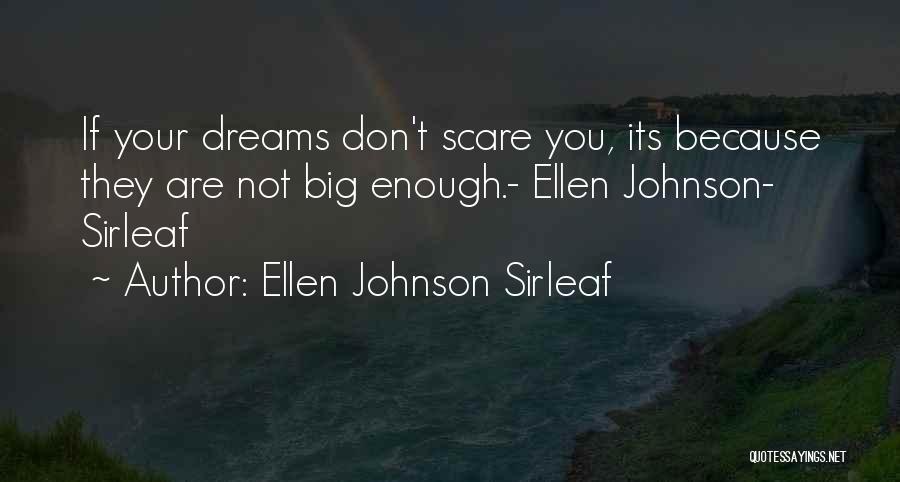 If your dreams don't scare you, its because they are not big enough.- Ellen Johnson-Sirleaf

~ Author: Ellen Johnson Sirleaf

QUOTESSAYINGS.NET